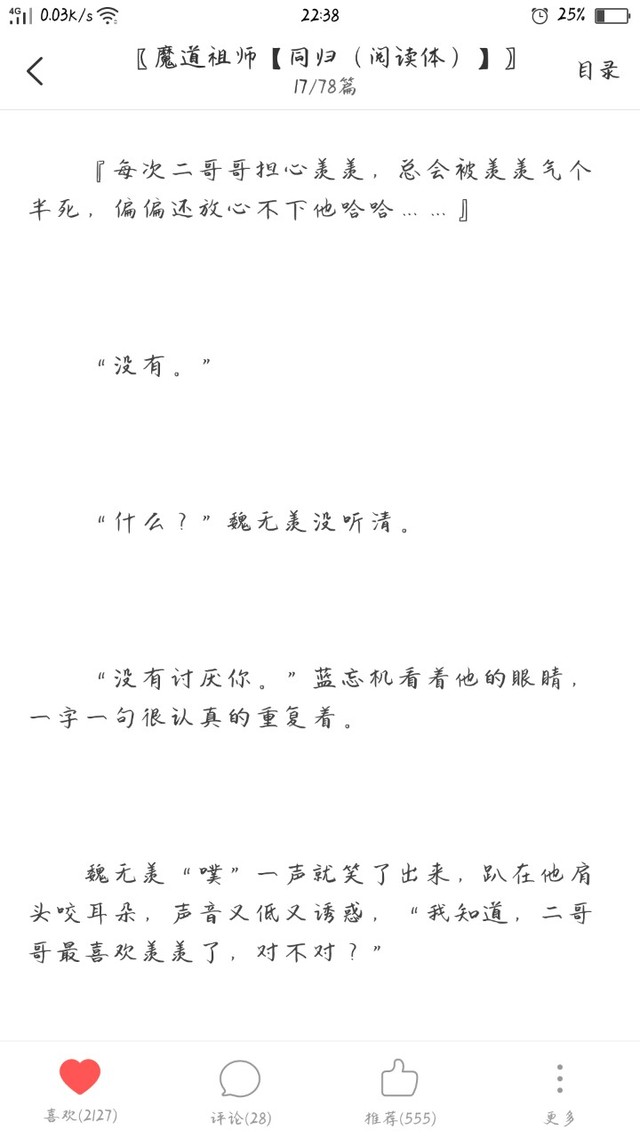 4G 0.03K/s 22:38 25%

〖魔道祖师【同归（阅读体）】〗
17/78篇
目录

『每次二哥哥担心羡羡，总会被羡羡气个半死，偏偏还放心不下他哈哈……』

“没有。”

“什么？”魏无羡没听清。

“没有讨厌你。”蓝忘机看着他的眼睛，一字一句很认真的重复着。

魏无羡“噗”一声就笑了出来，趴在他肩头咬耳朵，声音又低又诱惑，“我知道，二哥哥最喜欢羡羡了，对不对？”

喜欢(2127) 评论(28) 推荐(555) 更多